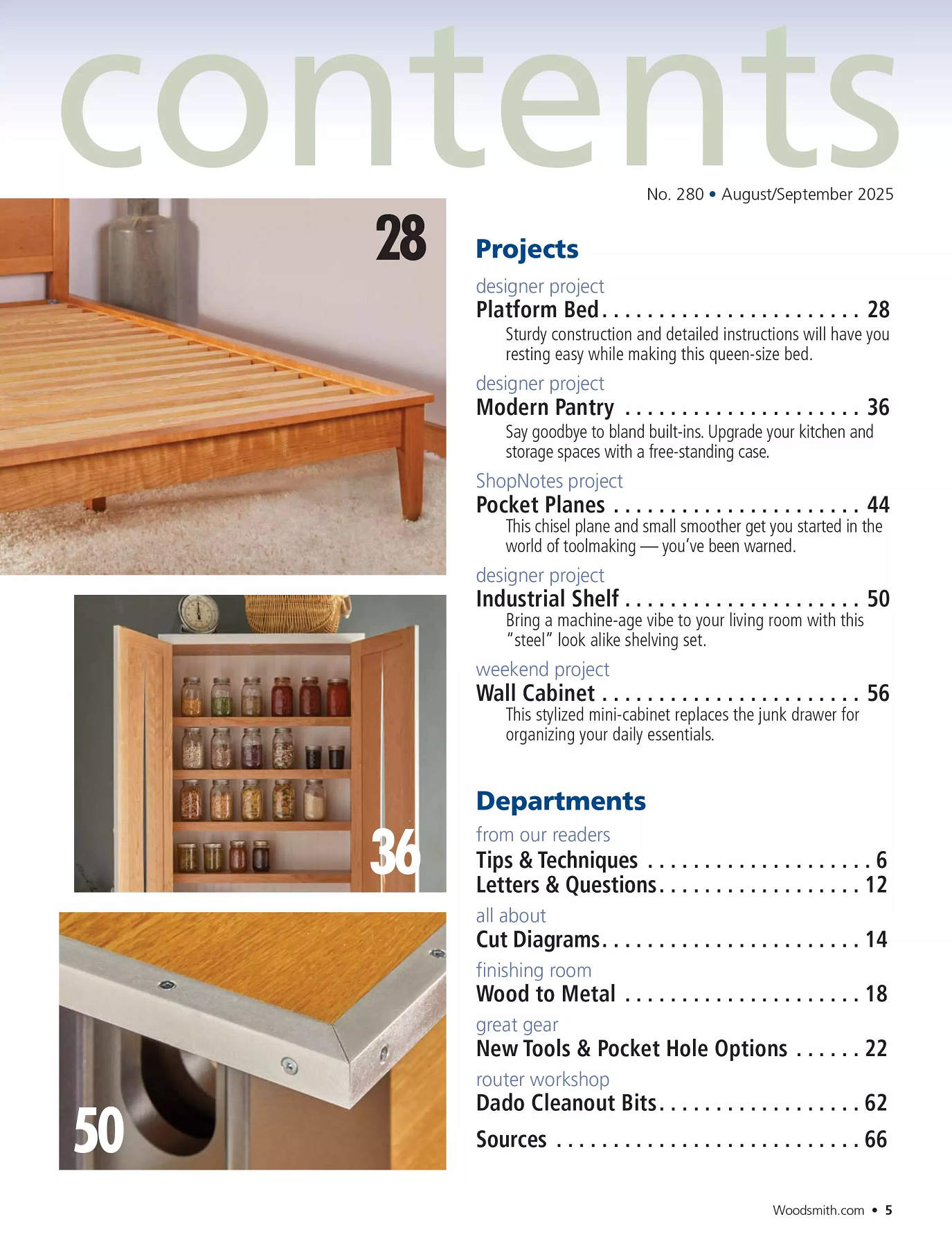 contents

No. 280 • August/September 2025

28

36

50

Projects

designer project

Platform Bed 28

Sturdy construction and detailed instructions will have you resting easy while making this queen-size bed.

designer project

Modern Pantry 36

Say goodbye to bland built-ins. Upgrade your kitchen and storage spaces with a free-standing case.

ShopNotes project

Pocket Planes 44

This chisel plane and small smoother get you started in the world of toolmaking — you've been warned.

designer project

Industrial Shelf 50

Bring a machine-age vibe to your living room with this "steel" look alike shelving set.

weekend project

Wall Cabinet 56

This stylized mini-cabinet replaces the junk drawer for organizing your daily essentials.

Departments

from our readers

Tips & Techniques 6

Letters & Questions 12

all about

Cut Diagrams 14

finishing room

Wood to Metal 18

great gear

New Tools & Pocket Hole Options 22

router workshop

Dado Cleanout Bits 62

Sources 66

Woodsmith.com • 5